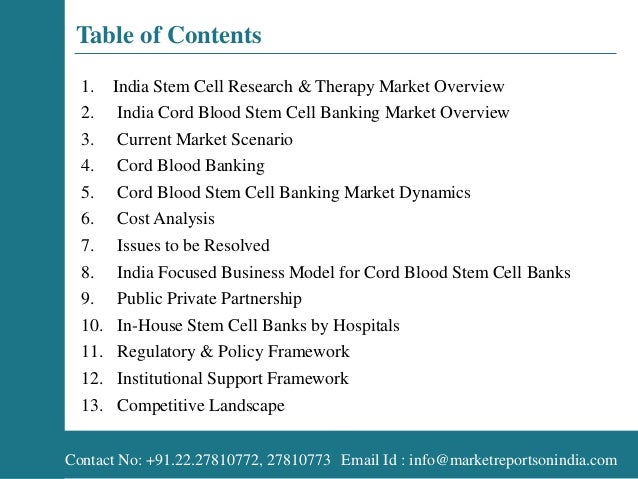 Table of Contents

1. India Stem Cell Research & Therapy Market Overview
2. India Cord Blood Stem Cell Banking Market Overview
3. Current Market Scenario
4. Cord Blood Banking
5. Cord Blood Stem Cell Banking Market Dynamics
6. Cost Analysis
7. Issues to be Resolved
8. India Focused Business Model for Cord Blood Stem Cell Banks
9. Public Private Partnership
10. In-House Stem Cell Banks by Hospitals
11. Regulatory & Policy Framework
12. Institutional Support Framework
13. Competitive Landscape

Contact No: +91.22.27810772, 27810773 Email Id : info@marketreportsonindia.com